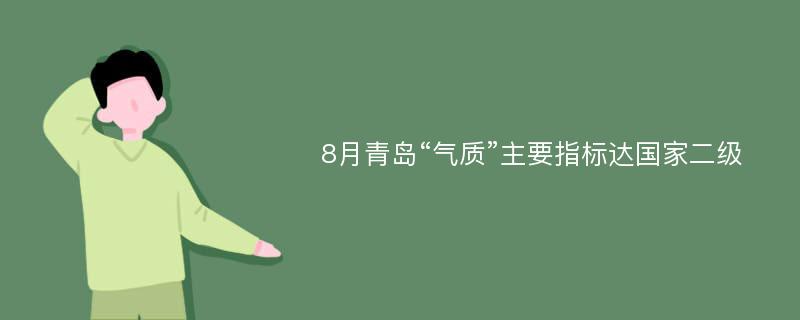 8月青岛“气质”主要指标达国家二级